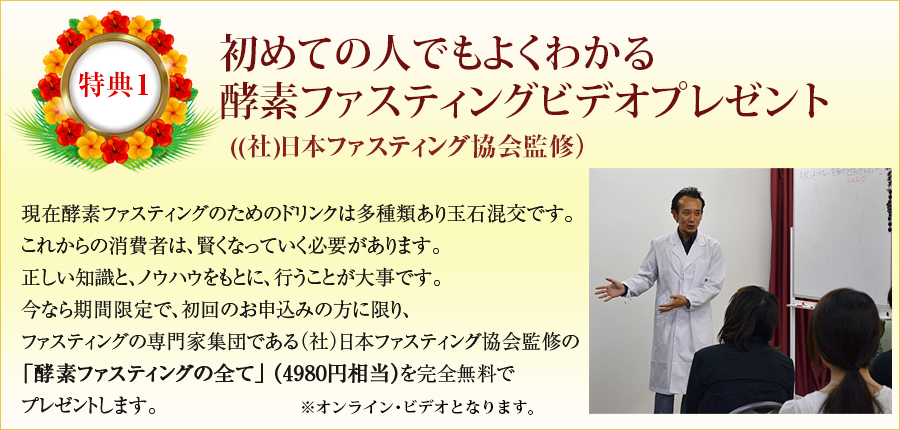 特典1

初めての人でもよくわかる
酵素ファスティングビデオプレゼント
((社)日本ファスティング協会監修)

現在酵素ファスティングのためのドリンクは多種類あり玉石混交です。
これからの消費者は、賢くなっていく必要があります。
正しい知識と、ノウハウをもとに、行うことが大事です。
今なら期間限定で、初回のお申込みの方に限り、
ファスティングの専門家集団である(社)日本ファスティング協会監修の
「酵素ファスティングの全て」(4980円相当)を完全無料で
プレゼントします。 ※オンライン・ビデオとなります。